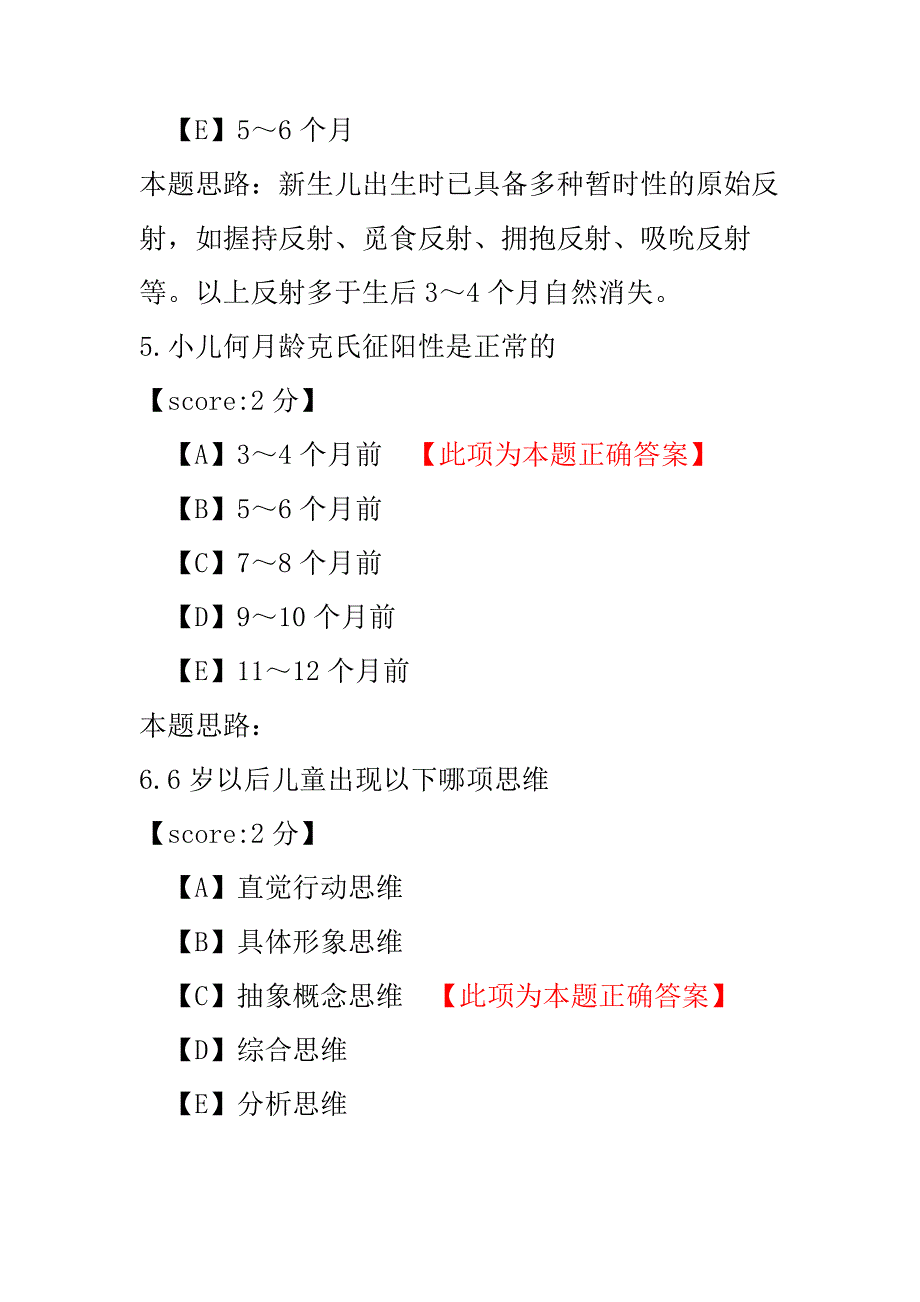 【E】5～6 个月
本题思路：新生儿出生时已具备多种暂时性的原始反射，如握持反射、觅食反射、拥抱反射、吸吮反射等。以上反射多于生后 3～4 个月自然消失。
5.小儿何月龄克氏征阳性是正常的
【score:2 分】
【A】3～4 个月前 【此项为本题正确答案】
【B】5～6 个月前
【C】7～8 个月前
【D】9～10 个月前
【E】11～12 个月前
本题思路：
6.6 岁以后儿童出现以下哪项思维
【score:2 分】
【A】直觉行动思维
【B】具体形象思维
【C】抽象概念思维 【此项为本题正确答案】
【D】综合思维
【E】分析思维